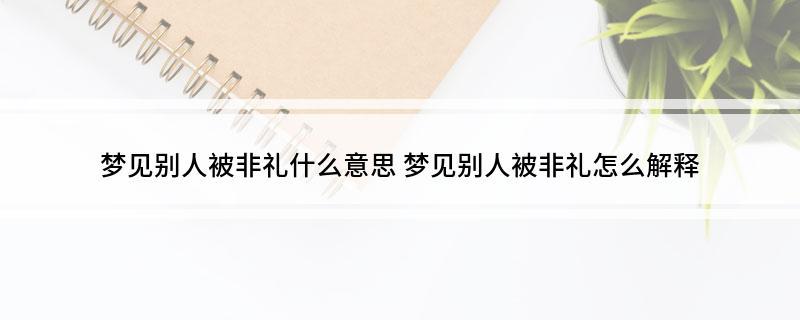 梦见别人被非礼什么意思 梦见别人被非礼怎么解释